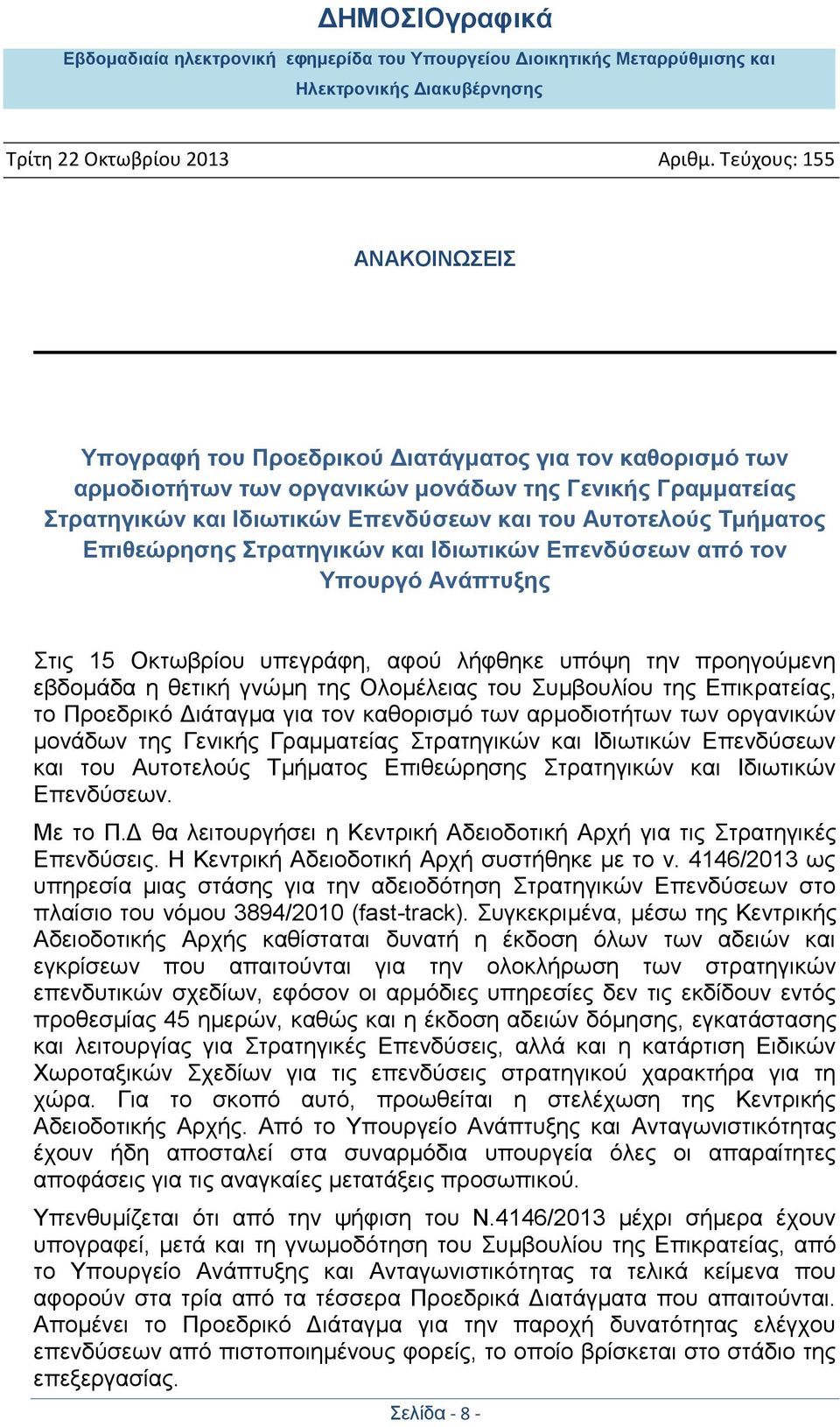 ΔΗΜΟΣΙΟγραφικά

Εβδομαδιαία ηλεκτρονική εφημερίδα του Υπουργείου Διοικητικής Μεταρρύθμισης και Ηλεκτρονικής Διακυβέρνησης

Τρίτη 22 Οκτωβρίου 2013 Αριθμ. Τεύχους: 155

ΑΝΑΚΟΙΝΩΣΕΙΣ

Υπογραφή του Προεδρικού Διατάγματος για τον καθορισμό των αρμοδιοτήτων των οργανικών μονάδων της Γενικής Γραμματείας Στρατηγικών και Ιδιωτικών Επενδύσεων και του Αυτοτελούς Τμήματος Επιθεώρησης Στρατηγικών και Ιδιωτικών Επενδύσεων από τον Υπουργό Ανάπτυξης

Στις 15 Οκτωβρίου υπεγράφη, αφού λήφθηκε υπόψη την προηγούμενη εβδομάδα η θετική γνώμη της Ολομέλειας του Συμβουλίου της Επικρατείας, το Προεδρικό Διάταγμα για τον καθορισμό των αρμοδιοτήτων των οργανικών μονάδων της Γενικής Γραμματείας Στρατηγικών και Ιδιωτικών Επενδύσεων και του Αυτοτελούς Τμήματος Επιθεώρησης Στρατηγικών και Ιδιωτικών Επενδύσεων.

Με το Π.Δ θα λειτουργήσει η Κεντρική Αδειοδοτική Αρχή για τις Στρατηγικές Επενδύσεις. Η Κεντρική Αδειοδοτική Αρχή συστήθηκε με το ν. 4146/2013 ως υπηρεσία μιας στάσης για την αδειοδότηση Στρατηγικών Επενδύσεων στο πλαίσιο του νόμου 3894/2010 (fast-track). Συγκεκριμένα, μέσω της Κεντρικής Αδειοδοτικής Αρχής καθίσταται δυνατή η έκδοση όλων των αδειών και εγκρίσεων που απαιτούνται για την ολοκλήρωση των στρατηγικών επενδυτικών σχεδίων, εφόσον οι αρμόδιες υπηρεσίες δεν τις εκδίδουν εντός προθεσμίας 45 ημερών, καθώς και η έκδοση αδειών δόμησης, εγκατάστασης και λειτουργίας για Στρατηγικές Επενδύσεις, αλλά και η κατάρτιση Ειδικών Χωροταξικών Σχεδίων για τις επενδύσεις στρατηγικού χαρακτήρα για τη χώρα. Για το σκοπό αυτό, προωθείται η στελέχωση της Κεντρικής Αδειοδοτικής Αρχής. Από το Υπουργείο Ανάπτυξης και Ανταγωνιστικότητας έχουν ήδη αποσταλεί στα συναρμόδια υπουργεία όλες οι απαραίτητες αποφάσεις για τις αναγκαίες μετατάξεις προσωπικού.

Υπενθυμίζεται ότι από την ψήφιση του Ν.4146/2013 μέχρι σήμερα έχουν υπογραφεί, μετά και τη γνωμοδότηση του Συμβουλίου της Επικρατείας, από το Υπουργείο Ανάπτυξης και Ανταγωνιστικότητας τα τελικά κείμενα που αφορούν στα τρία από τα τέσσερα Προεδρικά Διατάγματα που απαιτούνται. Απομένει το Προεδρικό Διάταγμα για την παροχή δυνατότητας ελέγχου επενδύσεων από πιστοποιημένους φορείς, το οποίο βρίσκεται στο στάδιο της επεξεργασίας.

Σελίδα - 8 -